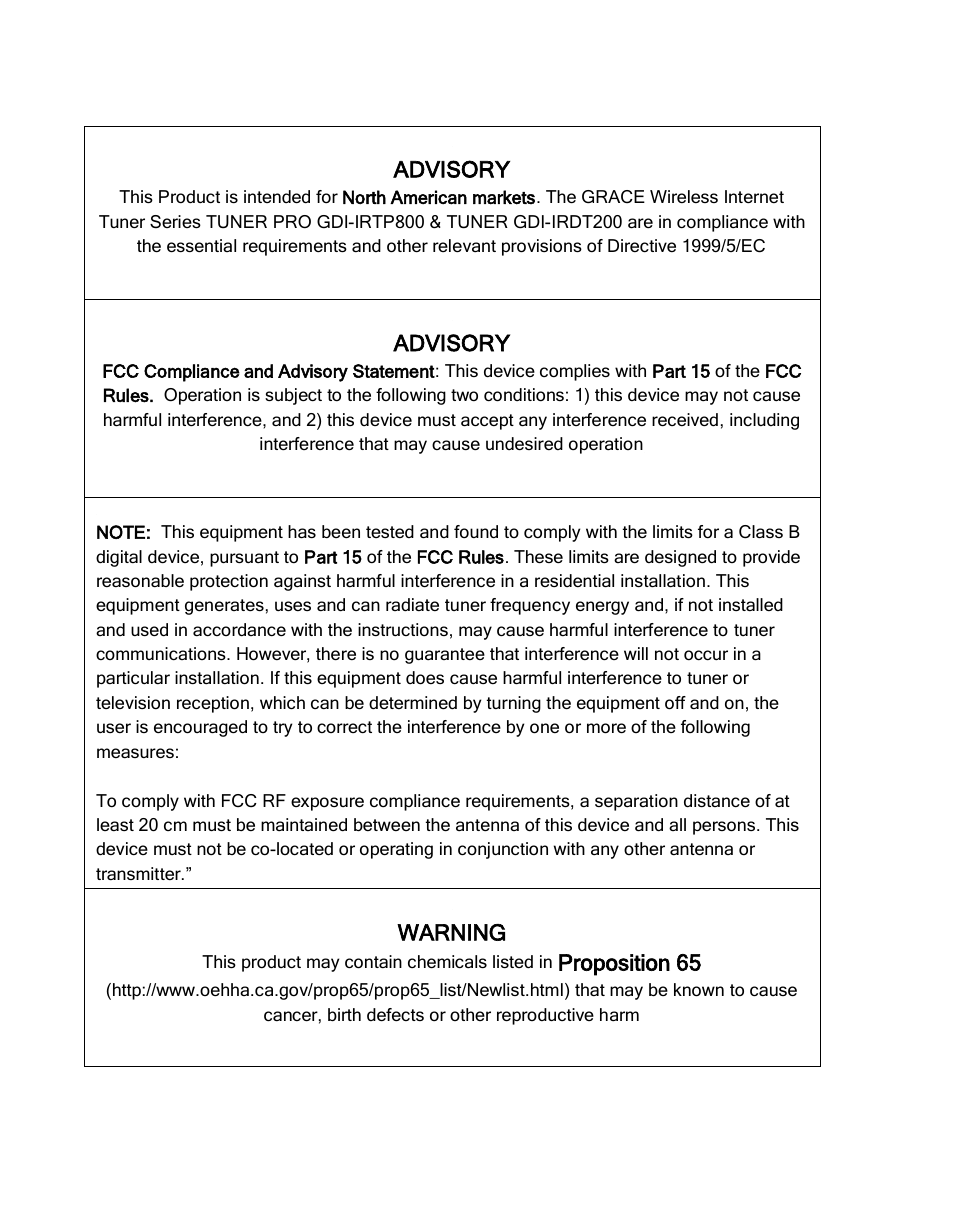 ADVISORY

This Product is intended for North American markets. The GRACE Wireless Internet Tuner Series TUNER PRO GDI-IRTP800 & TUNER GDI-IRDT200 are in compliance with the essential requirements and other relevant provisions of Directive 1999/5/EC

ADVISORY

FCC Compliance and Advisory Statement: This device complies with Part 15 of the FCC Rules. Operation is subject to the following two conditions: 1) this device may not cause harmful interference, and 2) this device must accept any interference received, including interference that may cause undesired operation

NOTE: This equipment has been tested and found to comply with the limits for a Class B digital device, pursuant to Part 15 of the FCC Rules. These limits are designed to provide reasonable protection against harmful interference in a residential installation. This equipment generates, uses and can radiate tuner frequency energy and, if not installed and used in accordance with the instructions, may cause harmful interference to tuner communications. However, there is no guarantee that interference will not occur in a particular installation. If this equipment does cause harmful interference to tuner or television reception, which can be determined by turning the equipment off and on, the user is encouraged to try to correct the interference by one or more of the following measures:

To comply with FCC RF exposure compliance requirements, a separation distance of at least 20 cm must be maintained between the antenna of this device and all persons. This device must not be co-located or operating in conjunction with any other antenna or transmitter.”

WARNING

This product may contain chemicals listed in Proposition 65 (http://www.oehha.ca.gov/prop65/prop65_list/Newlist.html) that may be known to cause cancer, birth defects or other reproductive harm